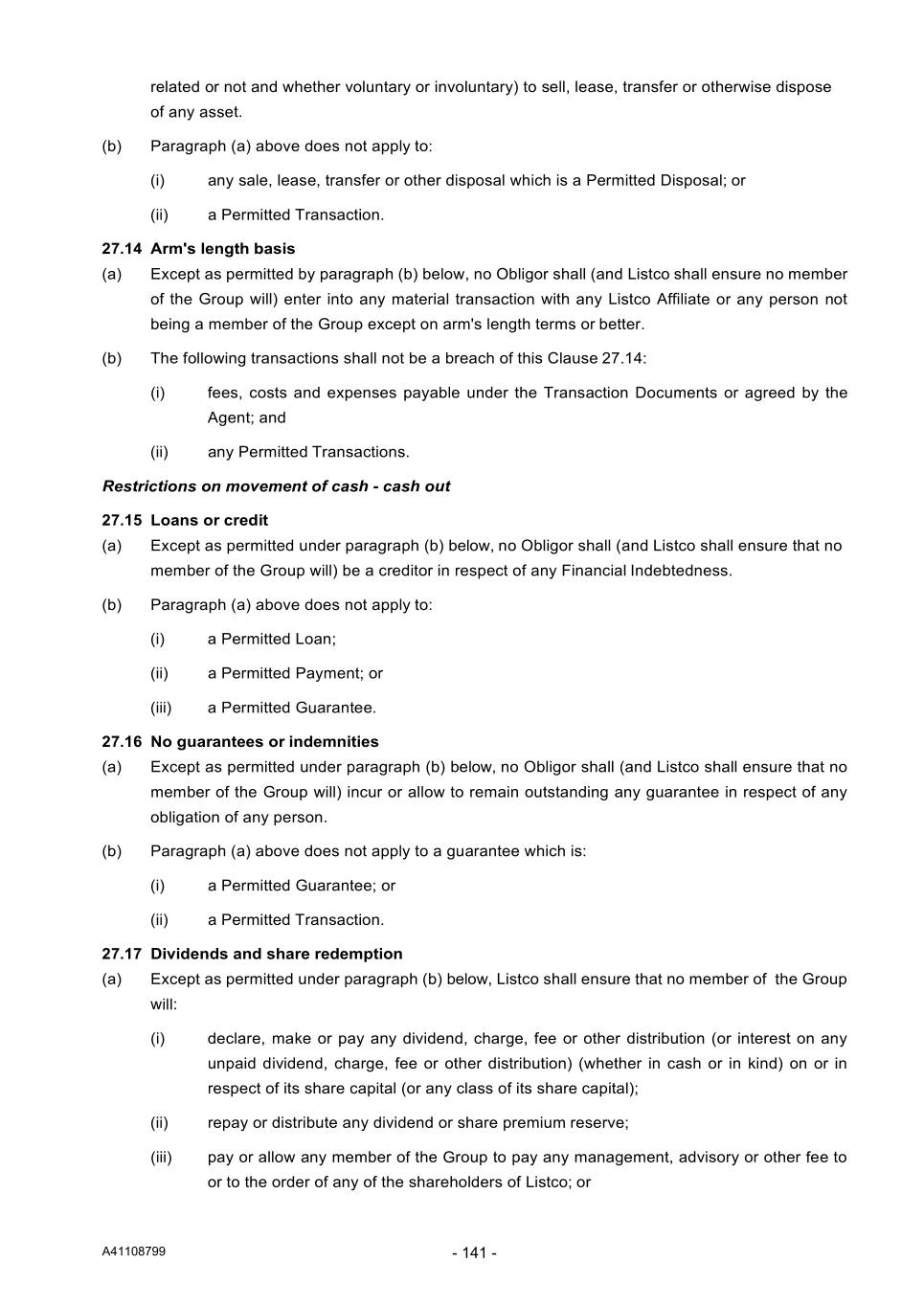 related or not and whether voluntary or involuntary) to sell, lease, transfer or otherwise dispose of any asset.

(b) Paragraph (a) above does not apply to:

(i) any sale, lease, transfer or other disposal which is a Permitted Disposal; or

(ii) a Permitted Transaction.

27.14 Arm's length basis

(a) Except as permitted by paragraph (b) below, no Obligor shall (and Listco shall ensure no member of the Group will) enter into any material transaction with any Listco Affiliate or any person not being a member of the Group except on arm's length terms or better.

(b) The following transactions shall not be a breach of this Clause 27.14:

(i) fees, costs and expenses payable under the Transaction Documents or agreed by the Agent; and

(ii) any Permitted Transactions.

Restrictions on movement of cash - cash out

27.15 Loans or credit

(a) Except as permitted under paragraph (b) below, no Obligor shall (and Listco shall ensure that no member of the Group will) be a creditor in respect of any Financial Indebtedness.

(b) Paragraph (a) above does not apply to:

(i) a Permitted Loan;

(ii) a Permitted Payment; or

(iii) a Permitted Guarantee.

27.16 No guarantees or indemnities

(a) Except as permitted under paragraph (b) below, no Obligor shall (and Listco shall ensure that no member of the Group will) incur or allow to remain outstanding any guarantee in respect of any obligation of any person.

(b) Paragraph (a) above does not apply to a guarantee which is:

(i) a Permitted Guarantee; or

(ii) a Permitted Transaction.

27.17 Dividends and share redemption

(a) Except as permitted under paragraph (b) below, Listco shall ensure that no member of the Group will:

(i) declare, make or pay any dividend, charge, fee or other distribution (or interest on any unpaid dividend, charge, fee or other distribution) (whether in cash or in kind) on or in respect of its share capital (or any class of its share capital);

(ii) repay or distribute any dividend or share premium reserve;

(iii) pay or allow any member of the Group to pay any management, advisory or other fee to or to the order of any of the shareholders of Listco; or

A41108799

- 141 -